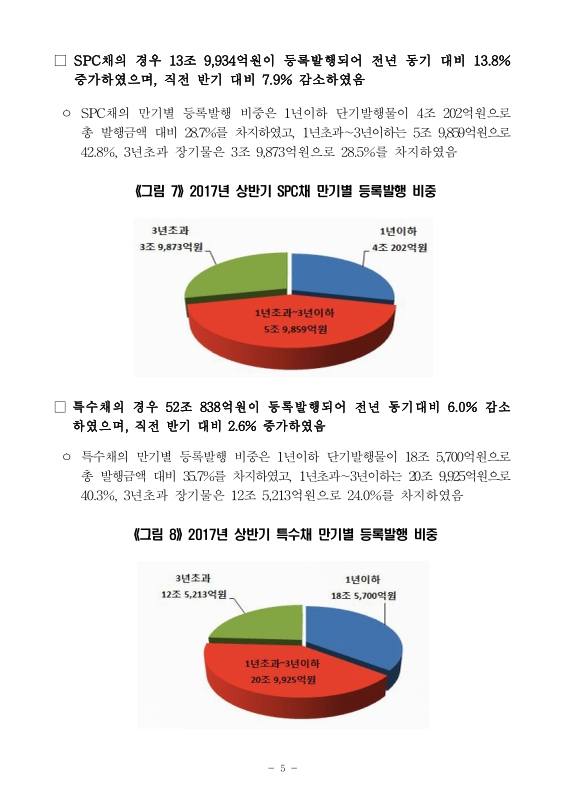 □ SPC채의 경우 13조 9,934억원이 등록발행되어 전년 동기 대비 13.8% 증가하였으며, 직전 반기 대비 7.9% 감소하였음

○ SPC채의 만기별 등록발행 비중은 1년이하 단기발행물이 4조 202억원으로 총 발행금액 대비 28.7%를 차지하였고, 1년초과~3년이하는 5조 9,859억원으로 42.8%, 3년초과 장기물은 3조 9,873억원으로 28.5%를 차지하였음

《그림 7》 2017년 상반기 SPC채 만기별 등록발행 비중

3년초과
3조 9,873억원

1년이하
4조 202억원

1년초과~3년이하
5조 9,859억원

□ 특수채의 경우 52조 838억원이 등록발행되어 전년 동기대비 6.0% 감소하였으며, 직전 반기 대비 2.6% 증가하였음

○ 특수채의 만기별 등록발행 비중은 1년이하 단기발행물이 18조 5,700억원으로 총 발행금액 대비 35.7%를 차지하였고, 1년초과~3년이하는 20조 9,925억원으로 40.3%, 3년초과 장기물은 12조 5,213억원으로 24.0%를 차지하였음

《그림 8》 2017년 상반기 특수채 만기별 등록발행 비중

3년초과
12조 5,213억원

1년이하
18조 5,700억원

1년초과~3년이하
20조 9,925억원

- 5 -